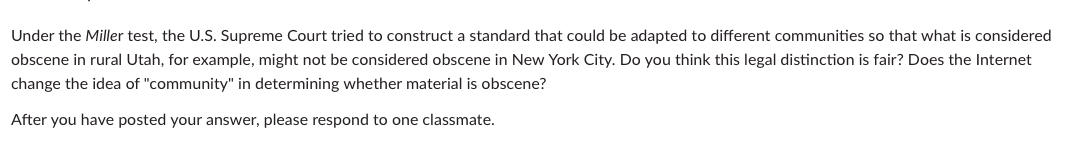 Under the Miller test, the U.S. Supreme Court tried to construct a standard that could be adapted to different communities so that what is considered obscene in rural Utah, for example, might not be considered obscene in New York City. Do you think this legal distinction is fair? Does the Internet change the idea of "community" in determining whether material is obscene?

After you have posted your answer, please respond to one classmate.